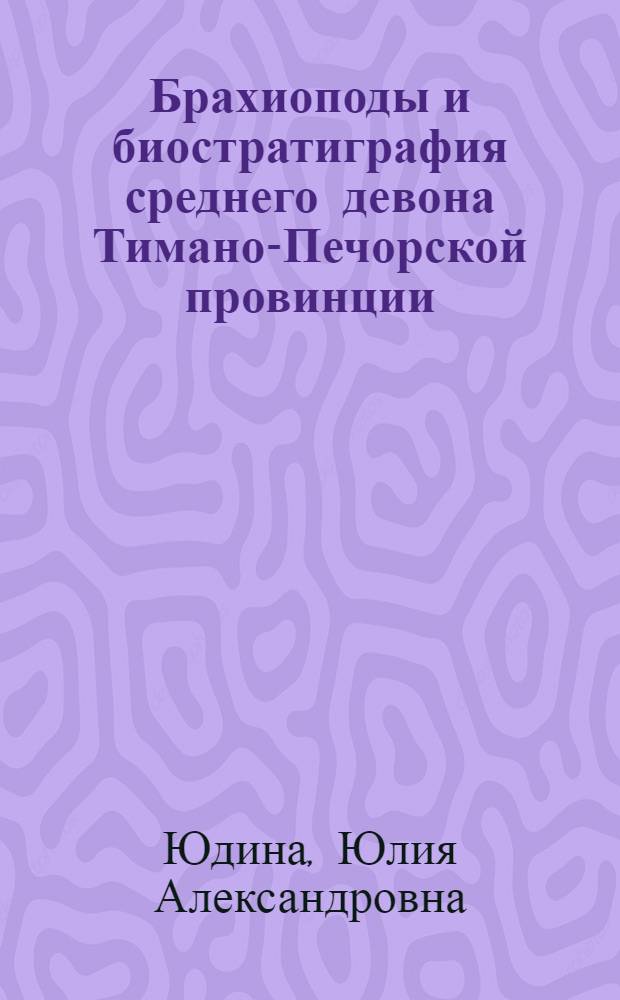 Брахиоподы и биостратиграфия среднего девона Тимано-Печорской провинции

Юдина, Юлия Александровна